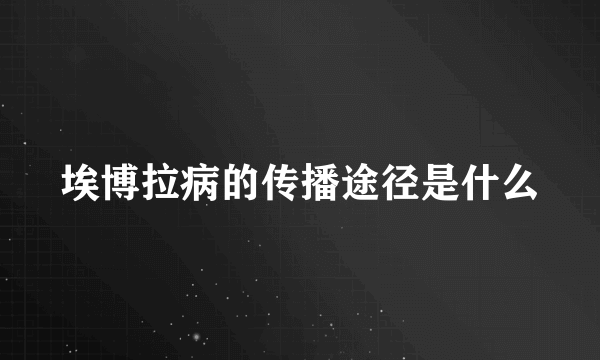 埃博拉病的传播途径是什么